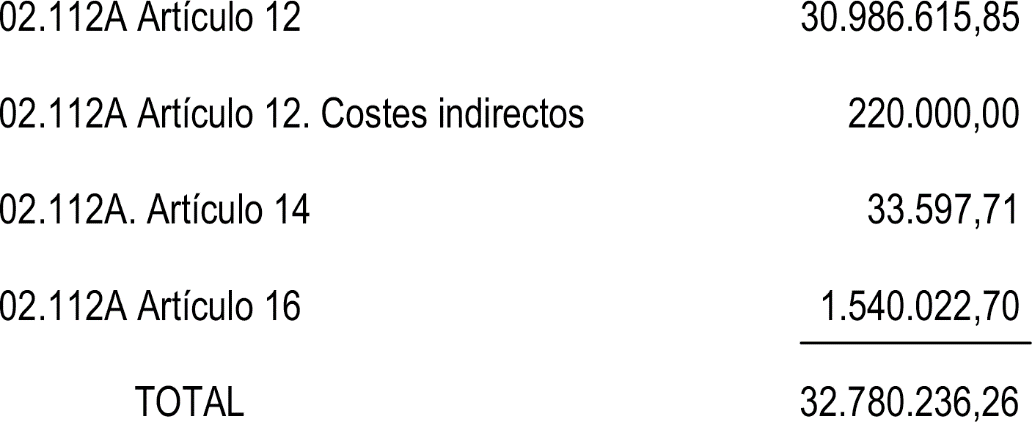 | | |
|---|---|
| 02.112A Artículo 12 | 30.986.615,85 |
| 02.112A Artículo 12. Costes indirectos | 220.000,00 |
| 02.112A. Artículo 14 | 33.597,71 |
| 02.112A Artículo 16 | 1.540.022,70 |
| TOTAL | 32.780.236,26 |